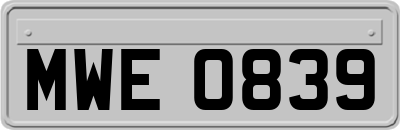 MWE 0839